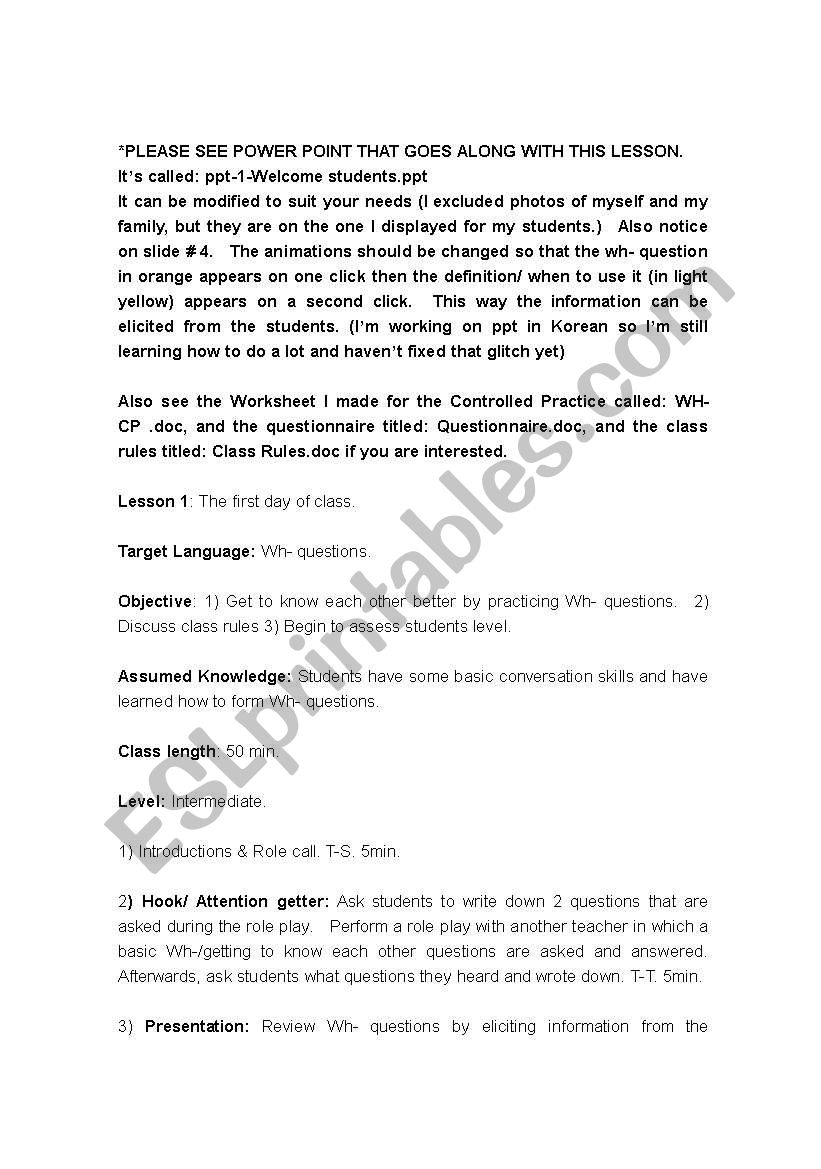 *PLEASE SEE POWER POINT THAT GOES ALONG WITH THIS LESSON.
It's called: ppt-1-Welcome students.ppt
It can be modified to suit your needs (I excluded photos of myself and my family, but they are on the one I displayed for my students.) Also notice on slide #4. The animations should be changed so that the wh- question in orange appears on one click then the definition/ when to use it (in light yellow) appears on a second click. This way the information can be elicited from the students. (I'm working on ppt in Korean so I'm still learning how to do a lot and haven't fixed that glitch yet)

Also see the Worksheet I made for the Controlled Practice called: WH-CP .doc, and the questionnaire titled: Questionnaire.doc, and the class rules titled: Class Rules.doc if you are interested.

Lesson 1: The first day of class.

Target Language: Wh- questions.

Objective: 1) Get to know each other better by practicing Wh- questions. 2) Discuss class rules 3) Begin to assess students level.

Assumed Knowledge: Students have some basic conversation skills and have learned how to form Wh- questions.

Class length: 50 min.

Level: Intermediate.

1) Introductions & Role call. T-S. 5min.

2) Hook/ Attention getter: Ask students to write down 2 questions that are asked during the role play. Perform a role play with another teacher in which a basic Wh-/getting to know each other questions are asked and answered. Afterwards, ask students what questions they heard and wrote down. T-T. 5min.

3) Presentation: Review Wh- questions by eliciting information from the

ESLprintables.com